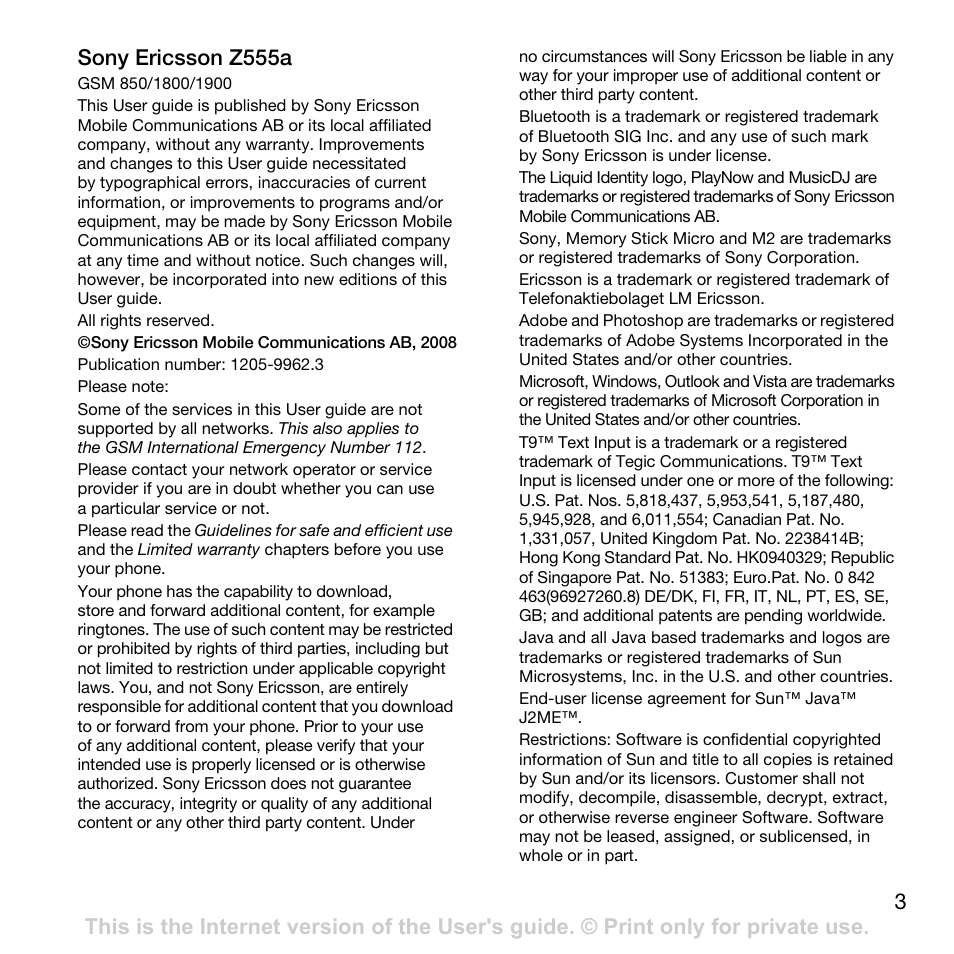 Sony Ericsson Z555a

GSM 850/1800/1900

This User guide is published by Sony Ericsson Mobile Communications AB or its local affiliated company, without any warranty. Improvements and changes to this User guide necessitated by typographical errors, inaccuracies of current information, or improvements to programs and/or equipment, may be made by Sony Ericsson Mobile Communications AB or its local affiliated company at any time and without notice. Such changes will, however, be incorporated into new editions of this User guide.

All rights reserved.

©Sony Ericsson Mobile Communications AB, 2008

Publication number: 1205-9962.3

Please note:

Some of the services in this User guide are not supported by all networks. This also applies to the GSM International Emergency Number 112.

Please contact your network operator or service provider if you are in doubt whether you can use a particular service or not.

Please read the Guidelines for safe and efficient use and the Limited warranty chapters before you use your phone.

Your phone has the capability to download, store and forward additional content, for example ringtones. The use of such content may be restricted or prohibited by rights of third parties, including but not limited to restriction under applicable copyright laws. You, and not Sony Ericsson, are entirely responsible for additional content that you download to or forward from your phone. Prior to your use of any additional content, please verify that your intended use is properly licensed or is otherwise authorized. Sony Ericsson does not guarantee the accuracy, integrity or quality of any additional content or any other third party content. Under no circumstances will Sony Ericsson be liable in any way for your improper use of additional content or other third party content.

Bluetooth is a trademark or registered trademark of Bluetooth SIG Inc. and any use of such mark by Sony Ericsson is under license.

The Liquid Identity logo, PlayNow and MusicDJ are trademarks or registered trademarks of Sony Ericsson Mobile Communications AB.

Sony, Memory Stick Micro and M2 are trademarks or registered trademarks of Sony Corporation.

Ericsson is a trademark or registered trademark of Telefonaktiebolaget LM Ericsson.

Adobe and Photoshop are trademarks or registered trademarks of Adobe Systems Incorporated in the United States and/or other countries.

Microsoft, Windows, Outlook and Vista are trademarks or registered trademarks of Microsoft Corporation in the United States and/or other countries.

T9™ Text Input is a trademark or a registered trademark of Tegic Communications. T9™ Text Input is licensed under one or more of the following: U.S. Pat. Nos. 5,818,437, 5,953,541, 5,187,480, 5,945,928, and 6,011,554; Canadian Pat. No. 1,331,057, United Kingdom Pat. No. 2238414B; Hong Kong Standard Pat. No. HK0940329; Republic of Singapore Pat. No. 51383; Euro.Pat. No. 0 842 463(96927260.8) DE/DK, FI, FR, IT, NL, PT, ES, SE, GB; and additional patents are pending worldwide.

Java and all Java based trademarks and logos are trademarks or registered trademarks of Sun Microsystems, Inc. in the U.S. and other countries.

End-user license agreement for Sun™ Java™ J2ME™.

Restrictions: Software is confidential copyrighted information of Sun and title to all copies is retained by Sun and/or its licensors. Customer shall not modify, decompile, disassemble, decrypt, extract, or otherwise reverse engineer Software. Software may not be leased, assigned, or sublicensed, in whole or in part.

3

This is the Internet version of the User's guide. © Print only for private use.